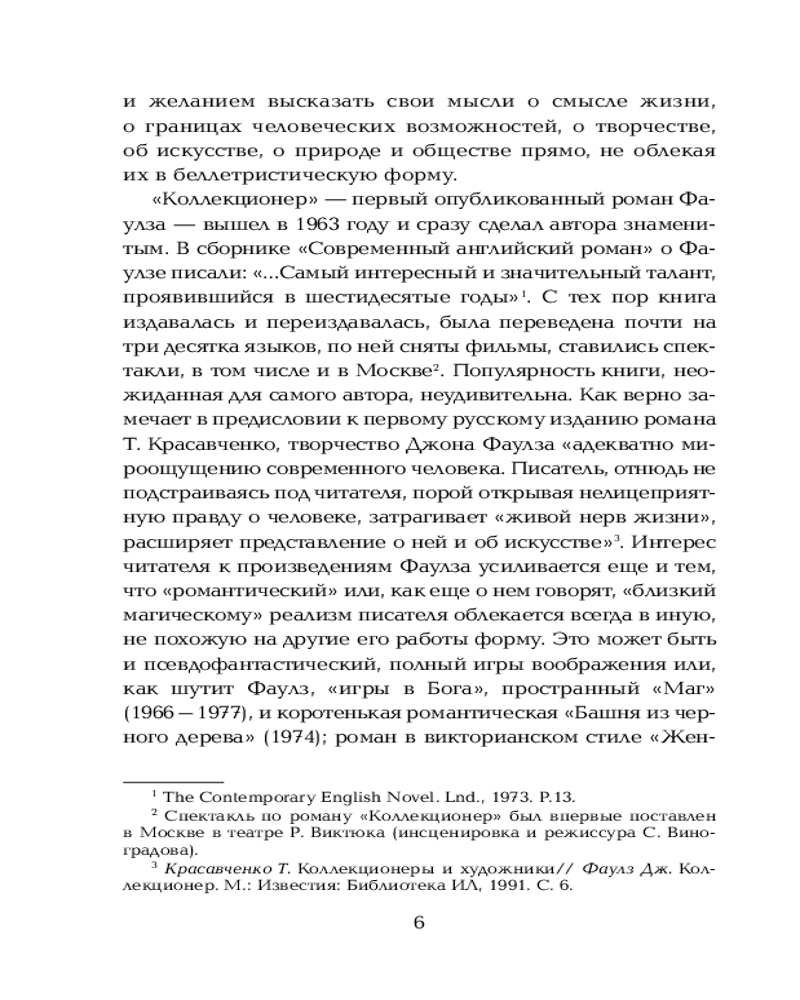 и желанием высказать свои мысли о смысле жизни, о границах человеческих возможностей, о творчестве, об искусстве, о природе и обществе прямо, не облекая их в беллетристическую форму.

«Коллекционер» — первый опубликованный роман Фаулза — вышел в 1963 году и сразу сделал автора знаменитым. В сборнике «Современный английский роман» о Фаулзе писали: «...Самый интересный и значительный талант, проявившийся в шестидесятые годы»$^1$. С тех пор книга издавалась и переиздавалась, была переведена почти на три десятка языков, по ней сняты фильмы, ставились спектакли, в том числе и в Москве$^2$. Популярность книги, неожиданная для самого автора, неудивительна. Как верно замечает в предисловии к первому русскому изданию романа Т. Красавченко, творчество Джона Фаулза «адекватно мироощущению современного человека. Писатель, отнюдь не подстраиваясь под читателя, порой открывая нелицеприятную правду о человеке, затрагивает «живой нерв жизни», расширяет представление о ней и об искусстве»$^3$. Интерес читателя к произведениям Фаулза усиливается еще и тем, что «романтический» или, как еще о нем говорят, «близкий магическому» реализм писателя облекается всегда в иную, не похожую на другие его работы форму. Это может быть и псевдофантастический, полный игры воображения или, как шутит Фаулз, «игры в Бога», пространный «Маг» (1966 — 1977), и коротенькая романтическая «Башня из черного дерева» (1974); роман в викторианском стиле «Жен-

$^1$ The Contemporary English Novel. Lnd., 1973. P.13.
$^2$ Спектакль по роману «Коллекционер» был впервые поставлен в Москве в театре Р. Виктюка (инсценировка и режиссура С. Виноградова).
$^3$ Красавченко Т. Коллекционеры и художники// Фаулз Дж. Коллекционер. М.: Известия: Библиотека ИЛ, 1991. С. 6.

6